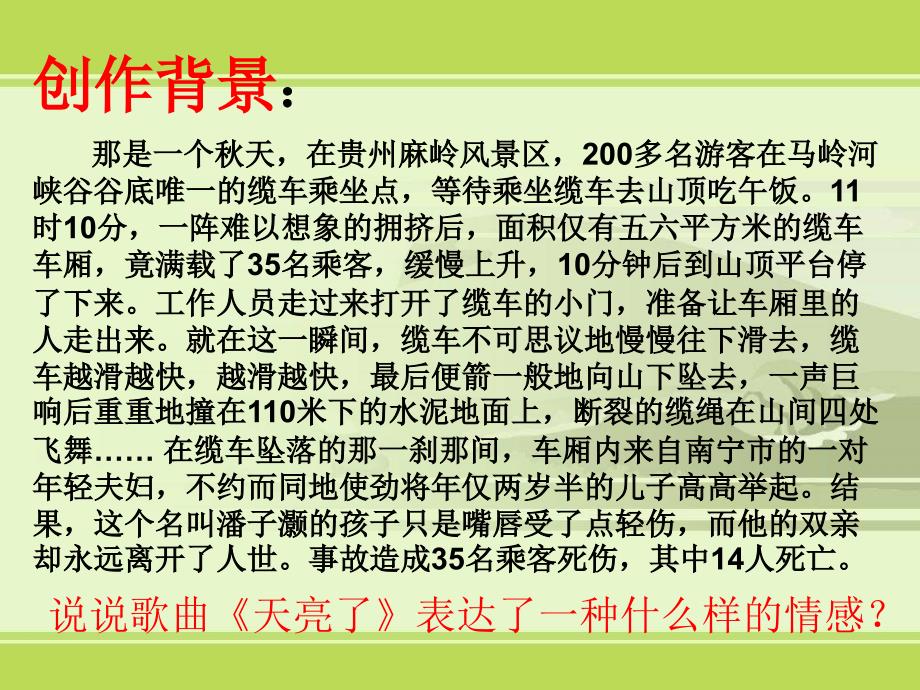 创作背景：

那是一个秋天，在贵州麻岭风景区，200多名游客在马岭河峡谷谷底唯一的缆车乘坐点，等待乘坐缆车去山顶吃午饭。11时10分，一阵难以想象的拥挤后，面积仅有五六平方米的缆车车厢，竟满载了35名乘客，缓慢上升，10分钟后到山顶平台停了下来。工作人员走过来打开了缆车的小门，准备让车厢里的人走出来。就在这一瞬间，缆车不可思议地慢慢往下滑去，缆车越滑越快，越滑越快，最后便箭一般地向山下坠去，一声巨响后重重地撞在110米下的水泥地面上，断裂的缆绳在山间四处飞舞…… 在缆车坠落的那一刹那间，车厢内来自南宁市的一对年轻夫妇，不约而同地使劲将年仅两岁半的儿子高高举起。结果，这个名叫潘子灏的孩子只是嘴唇受了点轻伤，而他的双亲却永远离开了人世。事故造成35名乘客死伤，其中14人死亡。

说说歌曲《天亮了》表达了一种什么样的情感？